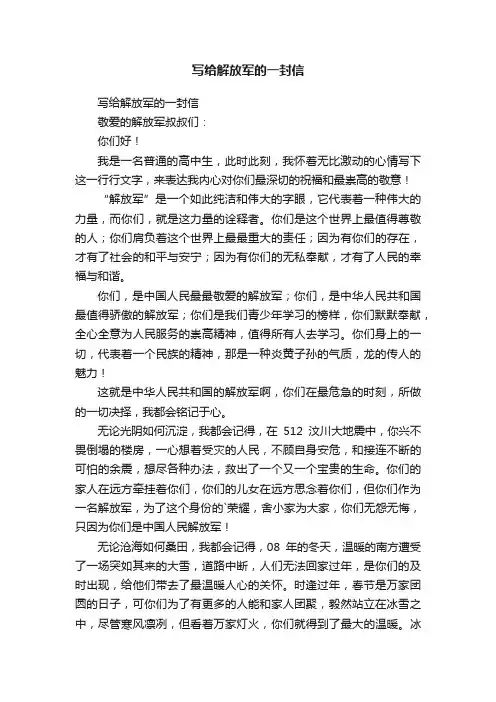 写给解放军的一封信

写给解放军的一封信

敬爱的解放军叔叔们：

你们好！

我是一名普通的高中生，此时此刻，我怀着无比激动的心情写下这一行行文字，来表达我内心对你们最深切的祝福和最崇高的敬意！

“解放军”是一个如此纯洁和伟大的字眼，它代表着一种伟大的力量，而你们，就是这力量的诠释者。你们是这个世界上最值得尊敬的人；你们肩负着这个世界上最最重大的责任；因为有你们的存在，才有了社会的和平与安宁；因为有你们的无私奉献，才有了人民的幸福与和谐。

你们，是中国人民最最敬爱的解放军；你们，是中华人民共和国最值得骄傲的解放军；你们是我们青少年学习的榜样，你们默默奉献，全心全意为人民服务的崇高精神，值得所有人去学习。你们身上的一切，代表着一个民族的精神，那是一种炎黄子孙的气质，龙的传人的魅力！

这就是中华人民共和国的解放军啊，你们在最危急的时刻，所做的一切决择，我都会铭记于心。

无论光阴如何沉淀，我都会记得，在 512 汶川大地震中，你兴不畏倒塌的楼房，一心想着受灾的人民，不顾自身安危，和接连不断的可怕的余震，想尽各种办法，救出了一个又一个宝贵的生命。你们的家人在远方牵挂着你们，你们的儿女在远方思念着你们，但你们作为一名解放军，为了这个身份的`荣耀，舍小家为大家，你们无怨无悔，只因为你们是中国人民解放军！

无论沧海如何桑田，我都会记得，08 年的冬天，温暖的南方遭受了一场突如其来的大雪，道路中断，人们无法回家过年，是你们的及时出现，给他们带去了最温暖人心的关怀。时逢过年，春节是万家团圆的日子，可你们为了有更多的人能和家人团聚，毅然站立在冰雪之中，尽管寒风凛冽，但看着万家灯火，你们就得到了最大的温暖。冰